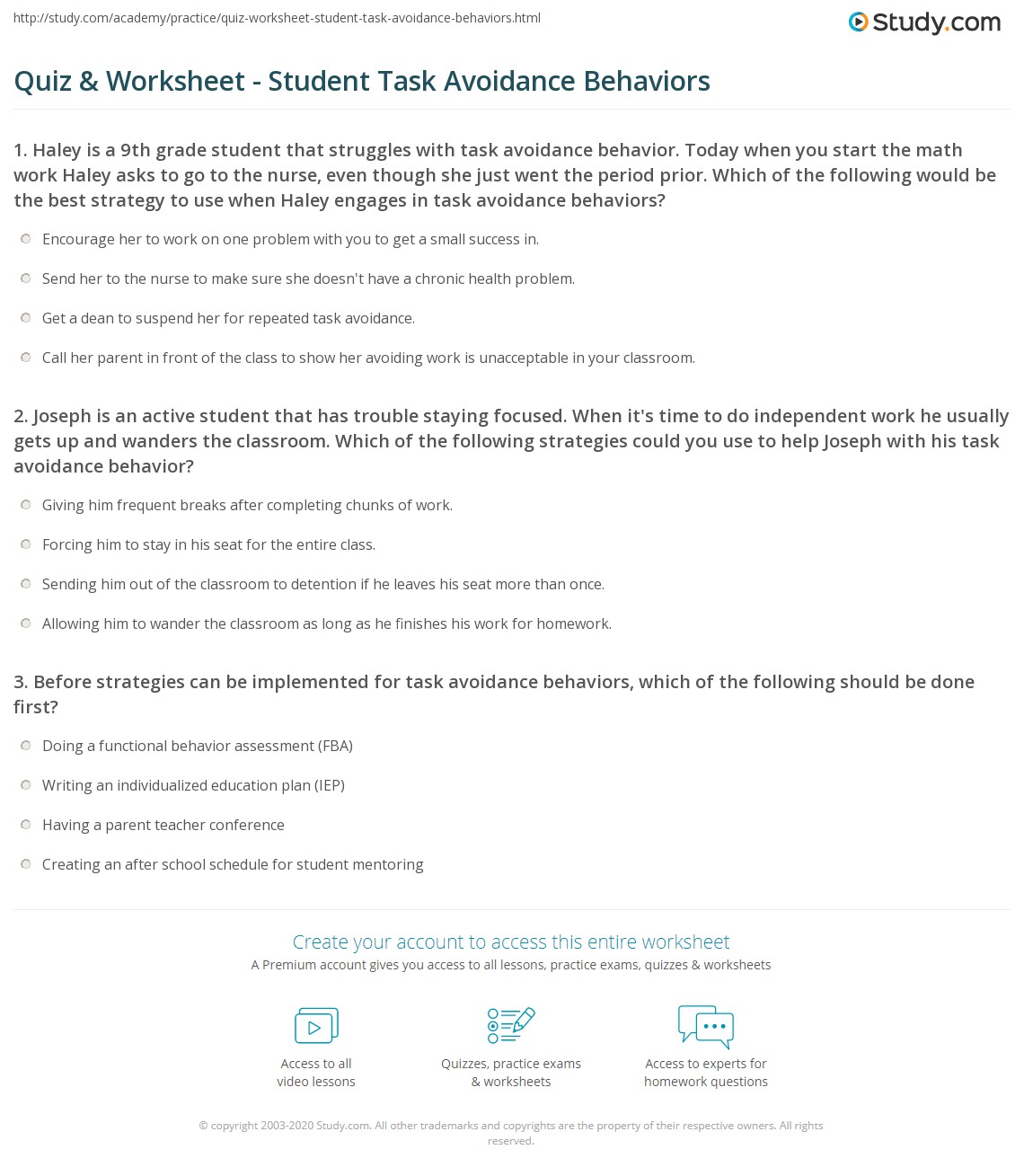 http://study.com/academy/practice/quiz-worksheet-student-task-avoidance-behaviors.html

Study.com

Quiz & Worksheet - Student Task Avoidance Behaviors

1. Haley is a 9th grade student that struggles with task avoidance behavior. Today when you start the math work Haley asks to go to the nurse, even though she just went the period prior. Which of the following would be the best strategy to use when Haley engages in task avoidance behaviors?

Encourage her to work on one problem with you to get a small success in.

Send her to the nurse to make sure she doesn't have a chronic health problem.

Get a dean to suspend her for repeated task avoidance.

Call her parent in front of the class to show her avoiding work is unacceptable in your classroom.

2. Joseph is an active student that has trouble staying focused. When it's time to do independent work he usually gets up and wanders the classroom. Which of the following strategies could you use to help Joseph with his task avoidance behavior?

Giving him frequent breaks after completing chunks of work.

Forcing him to stay in his seat for the entire class.

Sending him out of the classroom to detention if he leaves his seat more than once.

Allowing him to wander the classroom as long as he finishes his work for homework.

3. Before strategies can be implemented for task avoidance behaviors, which of the following should be done first?

Doing a functional behavior assessment (FBA)

Writing an individualized education plan (IEP)

Having a parent teacher conference

Creating an after school schedule for student mentoring

Create your account to access this entire worksheet

A Premium account gives you access to all lessons, practice exams, quizzes & worksheets

Access to all video lessons

Quizzes, practice exams & worksheets

Access to experts for homework questions

© copyright 2003-2020 Study.com. All other trademarks and copyrights are the property of their respective owners. All rights reserved.